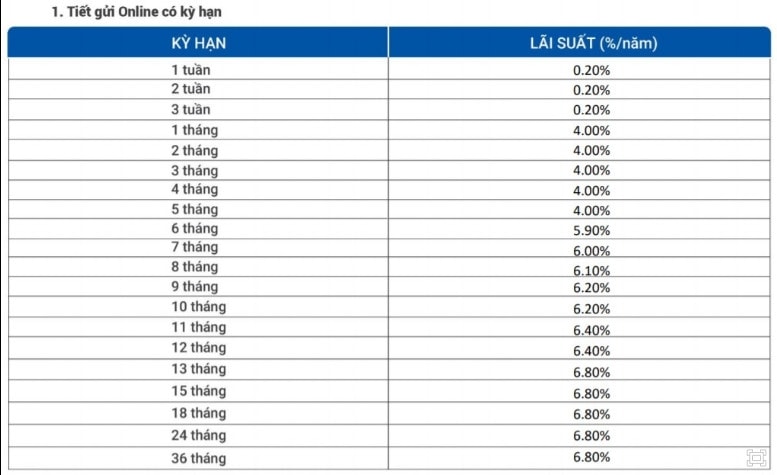 1. Tiết gửi Online có kỳ hạn

| KỲ HẠN | LÃI SUẤT (%/năm) |
|---|---|
| 1 tuần | 0.20% |
| 2 tuần | 0.20% |
| 3 tuần | 0.20% |
| 1 tháng | 4.00% |
| 2 tháng | 4.00% |
| 3 tháng | 4.00% |
| 4 tháng | 4.00% |
| 5 tháng | 4.00% |
| 6 tháng | 5.90% |
| 7 tháng | 6.00% |
| 8 tháng | 6.10% |
| 9 tháng | 6.20% |
| 10 tháng | 6.20% |
| 11 tháng | 6.40% |
| 12 tháng | 6.40% |
| 13 tháng | 6.80% |
| 15 tháng | 6.80% |
| 18 tháng | 6.80% |
| 24 tháng | 6.80% |
| 36 tháng | 6.80% |